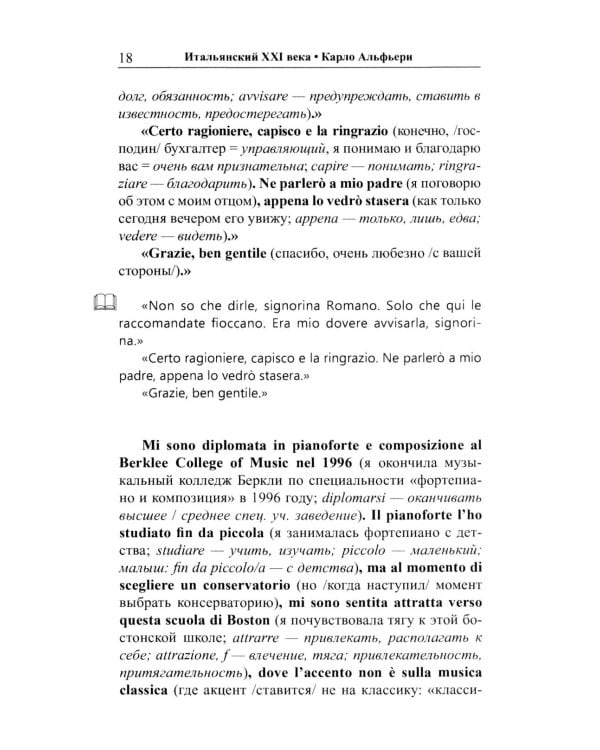 18 Итальянский XXI века • Карло Альфьери

долг, обязанность; avvisare — предупреждать, ставить в известность, предостерегать).»

«Certo ragioniere, capisco e la ringrazio (конечно, /господин/ бухгалтер = управляющий, я понимаю и благодарю вас = очень вам признательна; capire — понимать; ringraziare — благодарить). Ne parlerò a mio padre (я поговорю об этом с моим отцом), appena lo vedrò stasera (как только сегодня вечером его увижу; appena — только, лишь, едва; vedere — видеть).»

«Grazie, ben gentile (спасибо, очень любезно /с вашей стороны/).»

«Non so che dirle, signorina Romano. Solo che qui le raccomandate fioccano. Era mio dovere avvisarla, signorina.»

«Certo ragioniere, capisco e la ringrazio. Ne parlerò a mio padre, appena lo vedrò stasera.»

«Grazie, ben gentile.»

Mi sono diplomata in pianoforte e composizione al Berklee College of Music nel 1996 (я окончила музыкальный колледж Беркли по специальности «фортепиано и композиция» в 1996 году; diplomarsi — оканчивать высшее / среднее спец. уч. заведение). Il pianoforte l'ho studiato fin da piccola (я занималась фортепиано с детства; studiare — учить, изучать; piccolo — маленький; малыш; fin da piccolo/a — с детства), ma al momento di scegliere un conservatorio (но /когда наступил/ момент выбрать консерваторию), mi sono sentita attratta verso questa scuola di Boston (я почувствовала тягу к этой бостонской школе; attrarre — привлекать, располагать к себе; attrazione, f — влечение, тяга; привлекательность, притягательность), dove l'accento non è sulla musica classica (где акцент /ставится/ не на классику: «класси-